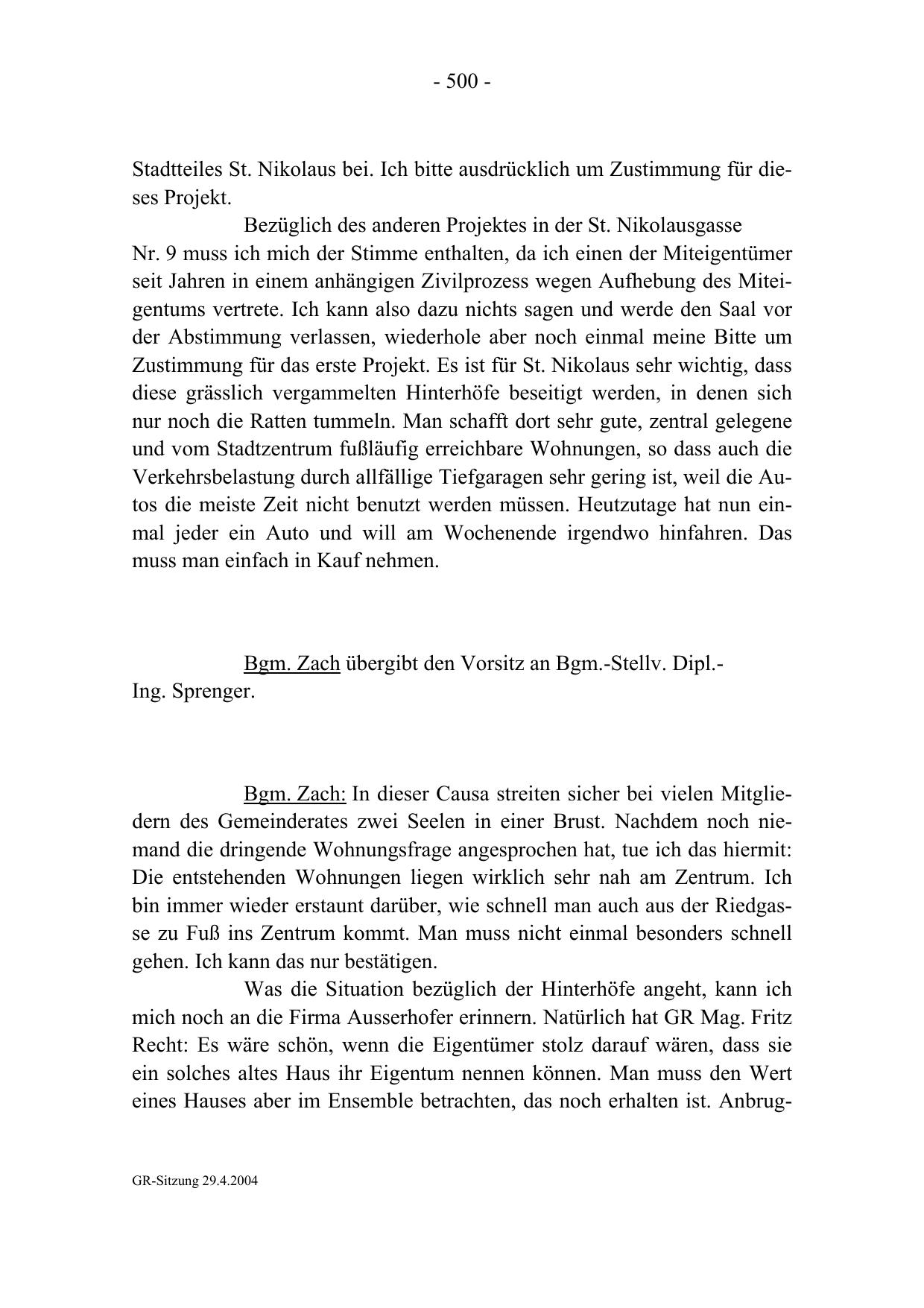 - 500 -

Stadtteiles St. Nikolaus bei. Ich bitte ausdrücklich um Zustimmung für dieses Projekt.

Bezüglich des anderen Projektes in der St. Nikolausgasse Nr. 9 muss ich mich der Stimme enthalten, da ich einen der Miteigentümer seit Jahren in einem anhängigen Zivilprozess wegen Aufhebung des Miteigentums vertrete. Ich kann also dazu nichts sagen und werde den Saal vor der Abstimmung verlassen, wiederhole aber noch einmal meine Bitte um Zustimmung für das erste Projekt. Es ist für St. Nikolaus sehr wichtig, dass diese grässlich vergammelten Hinterhöfe beseitigt werden, in denen sich nur noch die Ratten tummeln. Man schafft dort sehr gute, zentral gelegene und vom Stadtzentrum fußläufig erreichbare Wohnungen, so dass auch die Verkehrsbelastung durch allfällige Tiefgaragen sehr gering ist, weil die Autos die meiste Zeit nicht benutzt werden müssen. Heutzutage hat nun einmal jeder ein Auto und will am Wochenende irgendwo hinfahren. Das muss man einfach in Kauf nehmen.

Bgm. Zach übergibt den Vorsitz an Bgm.-Stellv. Dipl.-Ing. Sprenger.

Bgm. Zach: In dieser Causa streiten sicher bei vielen Mitgliedern des Gemeinderates zwei Seelen in einer Brust. Nachdem noch niemand die dringende Wohnungsfrage angesprochen hat, tue ich das hiermit: Die entstehenden Wohnungen liegen wirklich sehr nah am Zentrum. Ich bin immer wieder erstaunt darüber, wie schnell man auch aus der Riedgasse zu Fuß ins Zentrum kommt. Man muss nicht einmal besonders schnell gehen. Ich kann das nur bestätigen.

Was die Situation bezüglich der Hinterhöfe angeht, kann ich mich noch an die Firma Ausserhofer erinnern. Natürlich hat GR Mag. Fritz Recht: Es wäre schön, wenn die Eigentümer stolz darauf wären, dass sie ein solches altes Haus ihr Eigentum nennen können. Man muss den Wert eines Hauses aber im Ensemble betrachten, das noch erhalten ist. Anbrug-

GR-Sitzung 29.4.2004